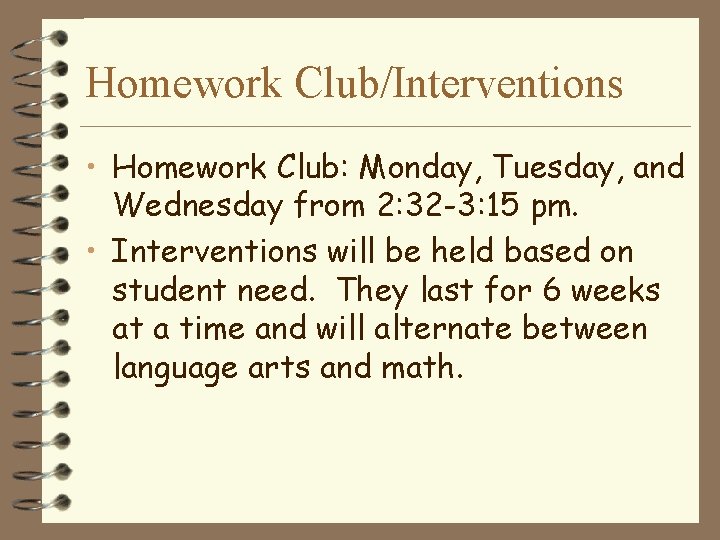 Homework Club/Interventions

• Homework Club: Monday, Tuesday, and Wednesday from 2:32-3:15 pm.

• Interventions will be held based on student need. They last for 6 weeks at a time and will alternate between language arts and math.